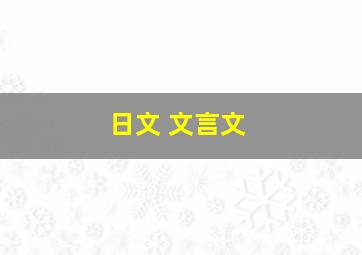 日文 文言文